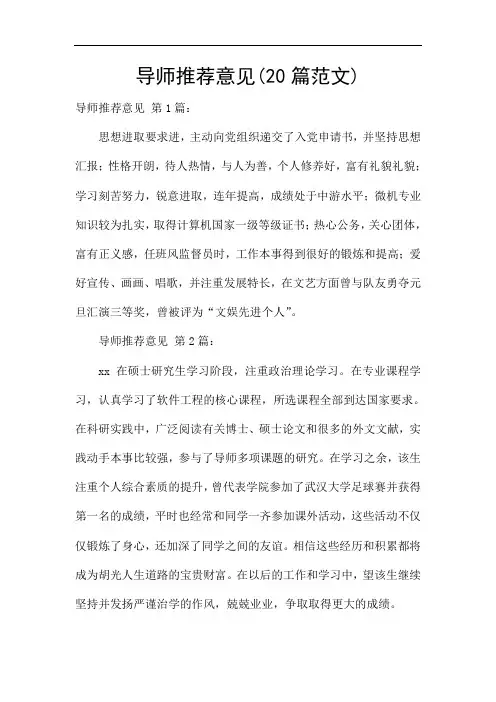 导师推荐意见(20 篇范文)

导师推荐意见 第 1 篇：

思想进取要求进，主动向党组织递交了入党申请书，并坚持思想汇报；性格开朗，待人热情，与人为善，个人修养好，富有礼貌礼貌；学习刻苦努力，锐意进取，连年提高，成绩处于中游水平；微机专业知识较为扎实，取得计算机国家一级等级证书；热心公务，关心团体，富有正义感，任班风监督员时，工作本事得到很好的锻炼和提高；爱好宣传、画画、唱歌，并注重发展特长，在文艺方面曾与队友勇夺元旦汇演三等奖，曾被评为“文娱先进个人”。

导师推荐意见 第 2 篇：

xx 在硕士研究生学习阶段，注重政治理论学习。在专业课程学习，认真学习了软件工程的核心课程，所选课程全部到达国家要求。在科研实践中，广泛阅读有关博士、硕士论文和很多的外文文献，实践动手本事比较强，参与了导师多项课题的研究。在学习之余，该生注重个人综合素质的提升，曾代表学院参加了武汉大学足球赛并获得第一名的成绩，平时也经常和同学一齐参加课外活动，这些活动不仅仅锻炼了身心，还加深了同学之间的友谊。相信这些经历和积累都将成为胡光人生道路的宝贵财富。在以后的工作和学习中，望该生继续坚持并发扬严谨治学的作风，兢兢业业，争取取得更大的成绩。